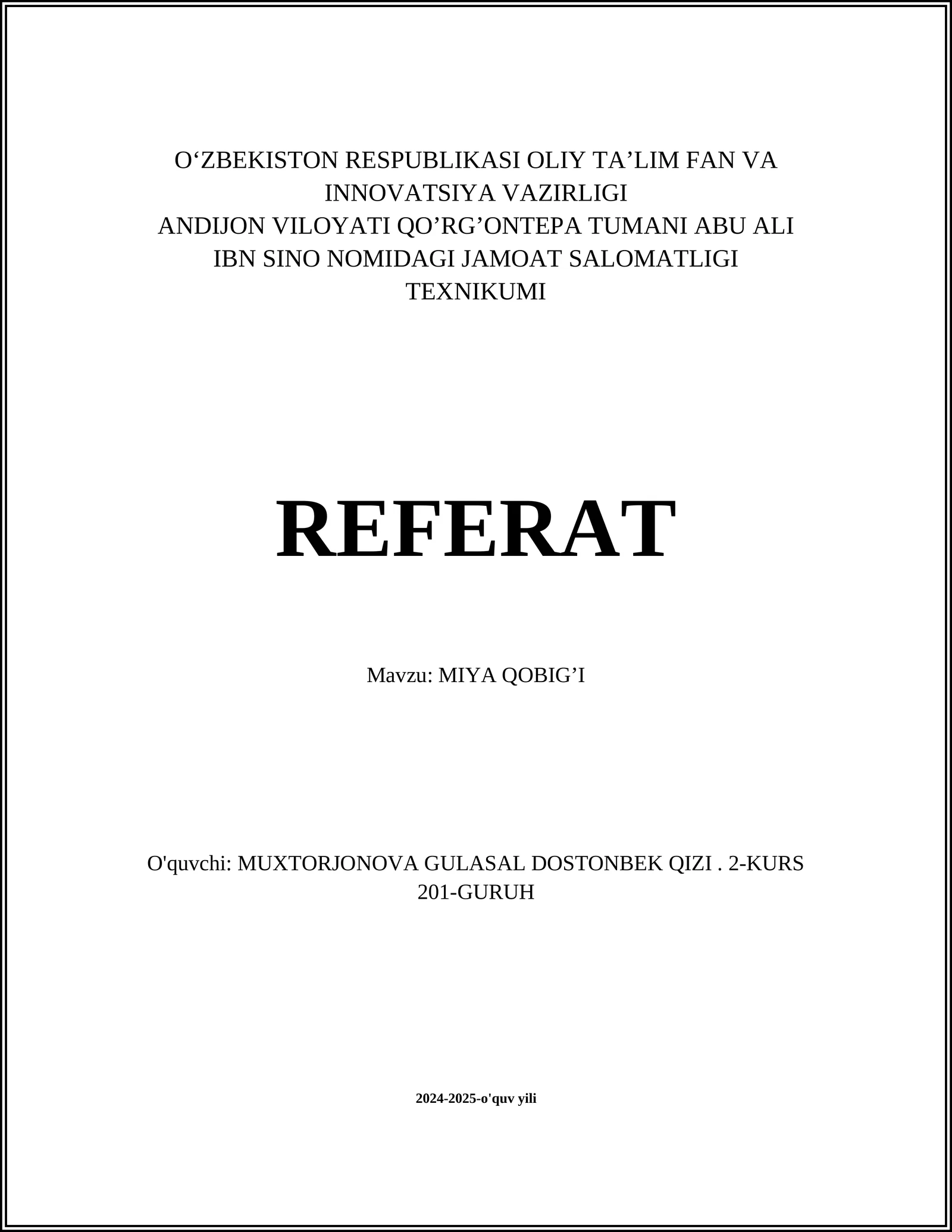 O‘ZBEKISTON RESPUBLIKASI OLIY TA’LIM FAN VA INNOVATSIYA VAZIRLIGI
ANDIJON VILOYATI QO’RG’ONTEPA TUMANI ABU ALI IBN SINO NOMIDAGI JAMOAT SALOMATLIGI TEXNIKUMI

REFERAT

Mavzu: MIYA QOBIG’I

O'quvchi: MUXTORJONOVA GULASAL DOSTONBEK QIZI . 2-KURS 201-GURUH

2024-2025-o'quv yili